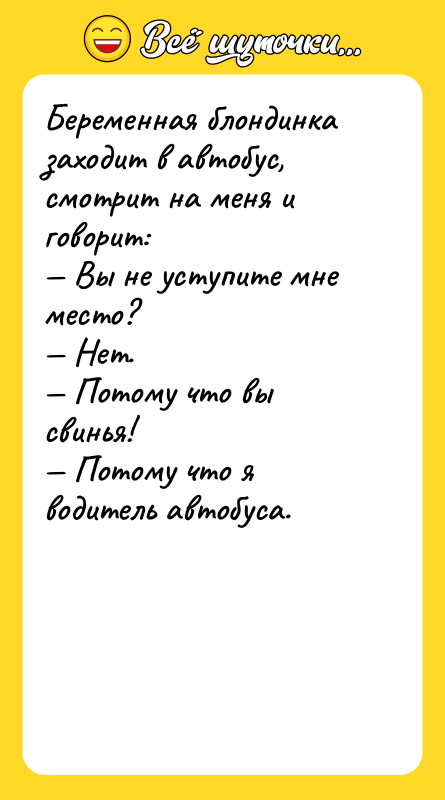 Всё шуточки...

Беременная блондинка заходит в автобус, смотрит на меня и говорит:
— Вы не уступите мне место?
— Нет.
— Потому что вы свинья!
— Потому что я водитель автобуса.